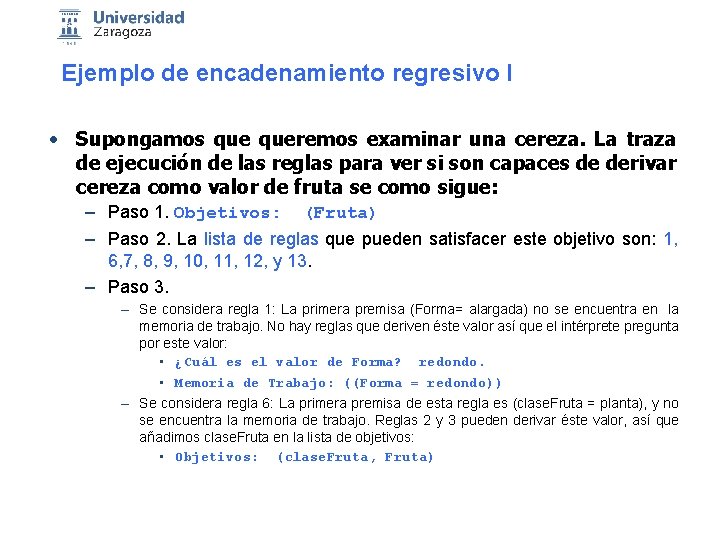 Universidad Zaragoza

Ejemplo de encadenamiento regresivo I

• Supongamos que queremos examinar una cereza. La traza de ejecución de las reglas para ver si son capaces de derivar cereza como valor de fruta se como sigue:
– Paso 1. Objetivos: (Fruta)
– Paso 2. La lista de reglas que pueden satisfacer este objetivo son: 1, 6,7, 8, 9, 10, 11, 12, y 13.
– Paso 3.
– Se considera regla 1: La primera premisa (Forma= alargada) no se encuentra en la memoria de trabajo. No hay reglas que deriven éste valor así que el intérprete pregunta por este valor:
▪ ¿Cuál es el valor de Forma? redondo.
▪ Memoria de Trabajo: ((Forma = redondo))
– Se considera regla 6: La primera premisa de esta regla es (claseFruta = planta), y no se encuentra la memoria de trabajo. Reglas 2 y 3 pueden derivar éste valor, así que añadimos claseFruta en la lista de objetivos:
▪ Objetivos: (claseFruta, Fruta)